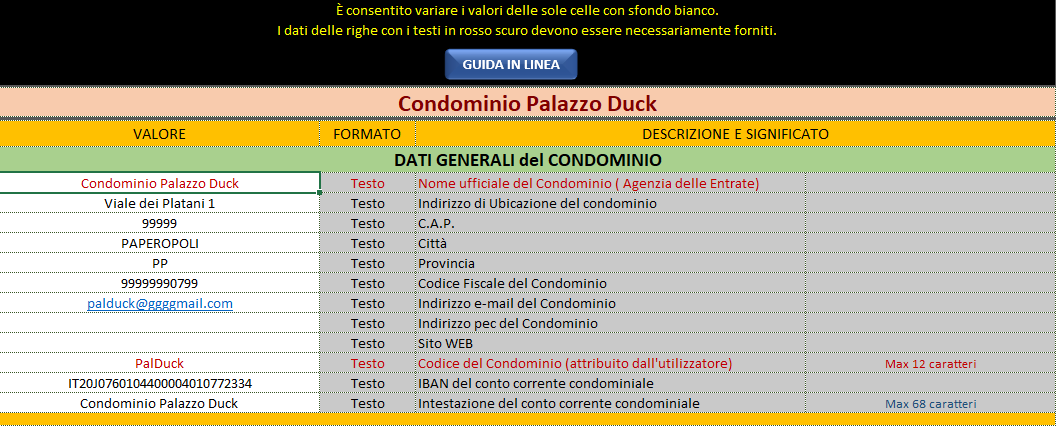 È consentito variare i valori delle sole celle con sfondo bianco.
I dati delle righe con i testi in rosso scuro devono essere necessariamente forniti.

GUIDA IN LINEA

Condominio Palazzo Duck

| VALORE | FORMATO | DESCRIZIONE E SIGNIFICATO | |
|---|---|---|---|
| DATI GENERALI del CONDOMINIO | | | |
| Condominio Palazzo Duck | Testo | Nome ufficiale del Condominio ( Agenzia delle Entrate) | |
| Viale dei Platani 1 | Testo | Indirizzo di Ubicazione del condominio | |
| 99999 | Testo | C.A.P. | |
| PAPEROPOLI | Testo | Città | |
| PP | Testo | Provincia | |
| 99999990799 | Testo | Codice Fiscale del Condominio | |
| palduck@ggggmail.com | Testo | Indirizzo e-mail del Condominio | |
| | Testo | Indirizzo pec del Condominio | |
| | Testo | Sito WEB | |
| PalDuck | Testo | Codice del Condominio (attribuito dall'utilizzatore) | Max 12 caratteri |
| IT20J0760104400004010772334 | Testo | IBAN del conto corrente condominiale | |
| Condominio Palazzo Duck | Testo | Intestazione del conto corrente condominiale | Max 68 caratteri |